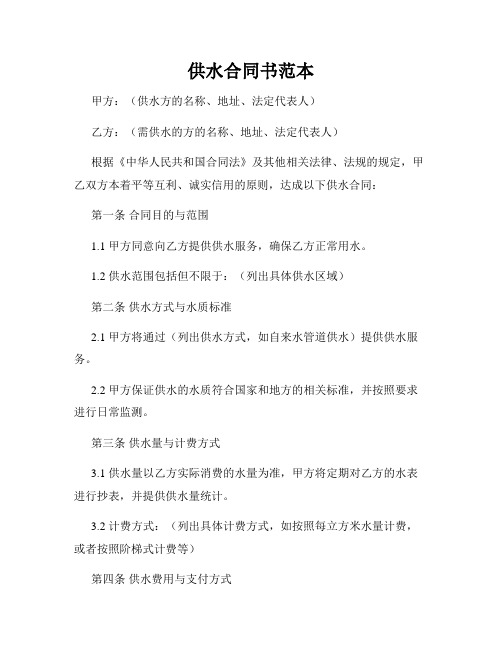 供水合同书范本

甲方：（供水方的名称、地址、法定代表人）

乙方：（需供水的方的名称、地址、法定代表人）

根据《中华人民共和国合同法》及其他相关法律、法规的规定，甲乙双方本着平等互利、诚实信用的原则，达成以下供水合同：

第一条 合同目的与范围

1.1 甲方同意向乙方提供供水服务，确保乙方正常用水。

1.2 供水范围包括但不限于：（列出具体供水区域）

第二条 供水方式与水质标准

2.1 甲方将通过（列出供水方式，如自来水管道供水）提供供水服务。

2.2 甲方保证供水的水质符合国家和地方的相关标准，并按照要求进行日常监测。

第三条 供水量与计费方式

3.1 供水量以乙方实际消费的水量为准，甲方将定期对乙方的水表进行抄表，并提供供水量统计。

3.2 计费方式：（列出具体计费方式，如按照每立方米水量计费，或者按照阶梯式计费等）

第四条 供水费用与支付方式